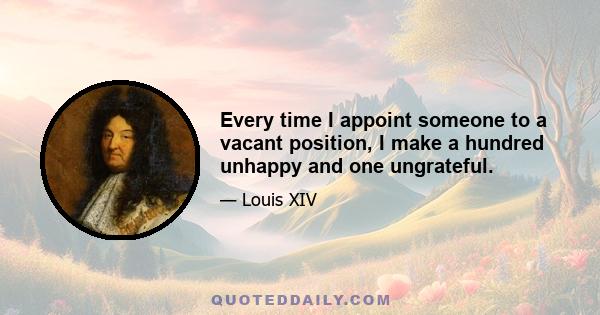 Every time I appoint someone to a vacant position, I make a hundred unhappy and one ungrateful.

— Louis XIV

QUOTEDDAILY.COM